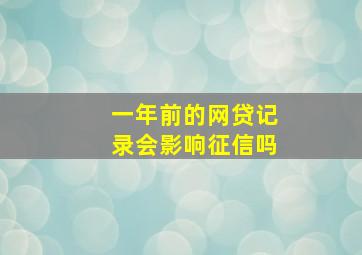 一年前的网贷记录会影响征信吗